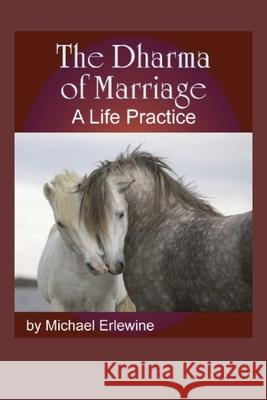 The Dharma of Marriage
A Life Practice

by Michael Erlewine

Kraina Książek